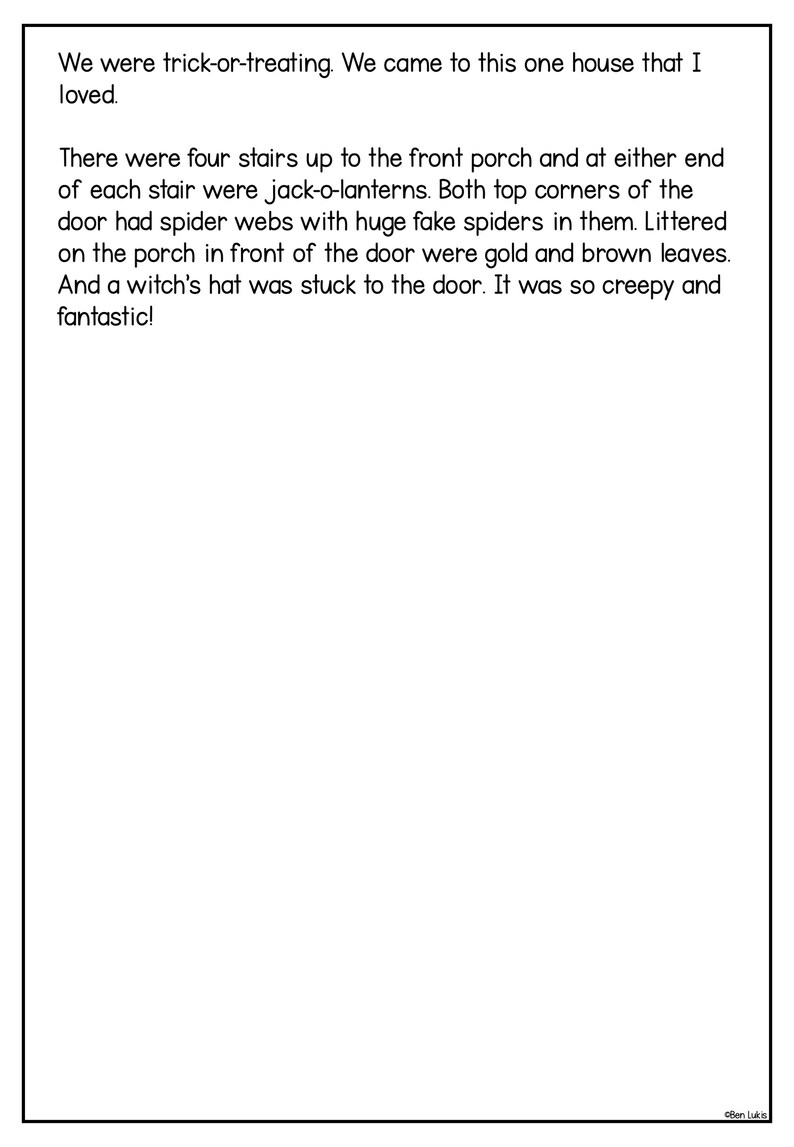 We were trick-or-treating. We came to this one house that I loved.

There were four stairs up to the front porch and at either end of each stair were jack-o-lanterns. Both top corners of the door had spider webs with huge fake spiders in them. Littered on the porch in front of the door were gold and brown leaves. And a witch's hat was stuck to the door. It was so creepy and fantastic!

©Ben Lukis